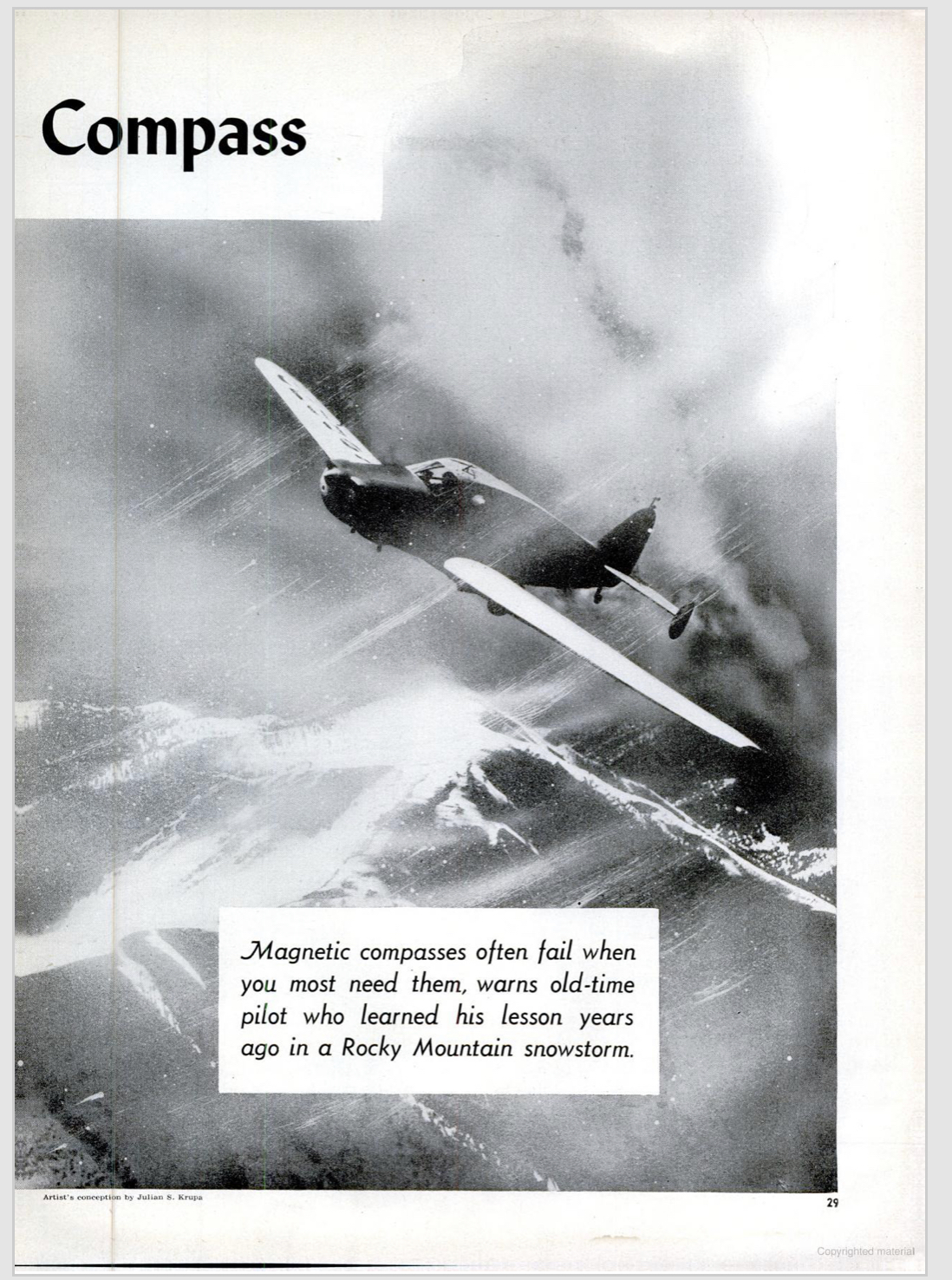 Compass

Magnetic compasses often fail when you most need them, warns old-time pilot who learned his lesson years ago in a Rocky Mountain snowstorm.

Artist's conception by Julian S. Krupa

29

Copyrighted material